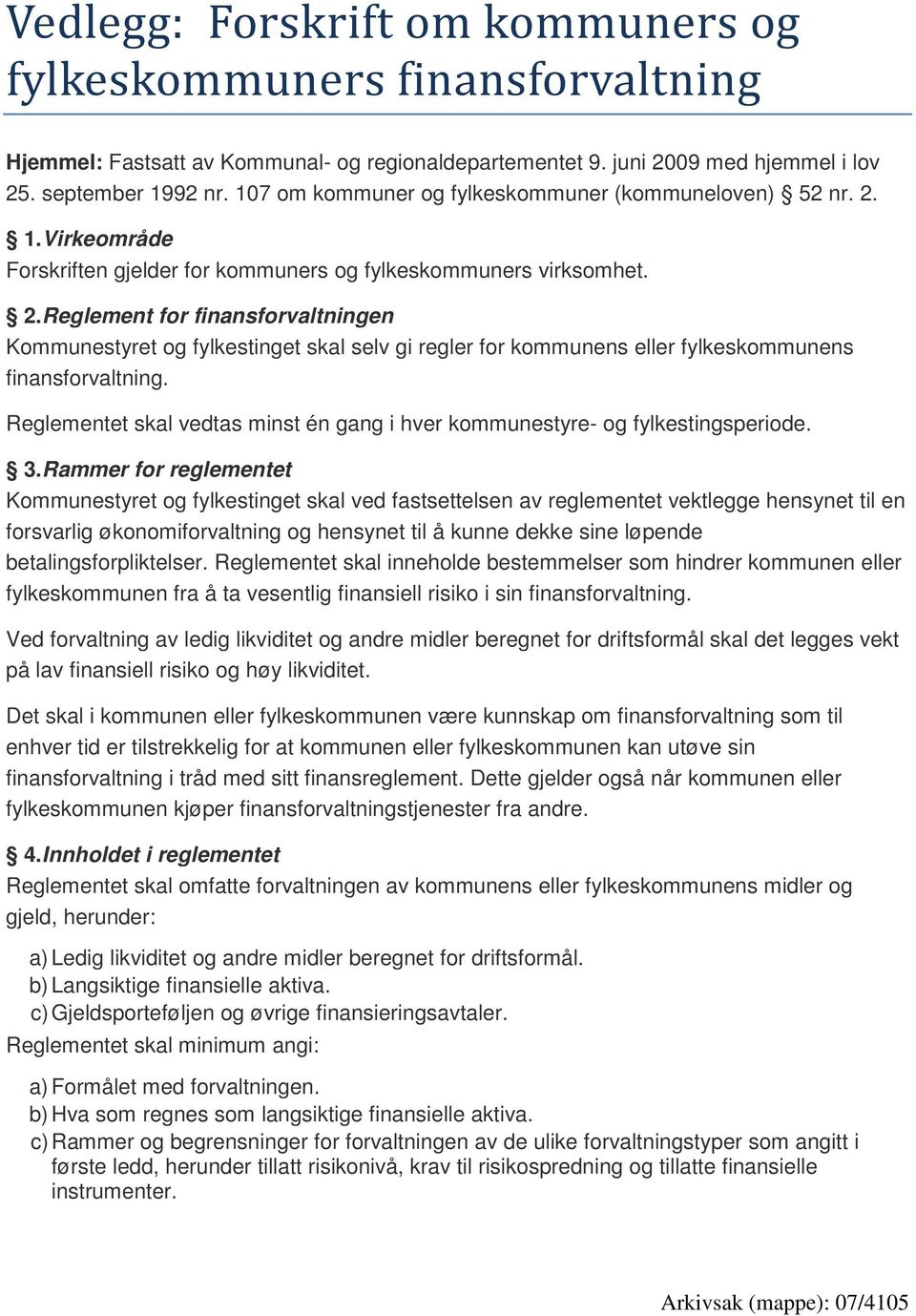 Vedlegg: Forskrift om kommuners og fylkeskommuners finansforvaltning

Hjemmel: Fastsatt av Kommunal- og regionaldepartementet 9. juni 2009 med hjemmel i lov 25. september 1992 nr. 107 om kommuner og fylkeskommuner (kommuneloven) § 52 nr. 2.

§ 1. Virkeområde
Forskriften gjelder for kommuners og fylkeskommuners virksomhet.

§ 2. Reglement for finansforvaltningen
Kommunestyret og fylkestinget skal selv gi regler for kommunens eller fylkeskommunens finansforvaltning.

Reglementet skal vedtas minst én gang i hver kommunestyre- og fylkestingsperiode.

§ 3. Rammer for reglementet
Kommunestyret og fylkestinget skal ved fastsettelsen av reglementet vektlegge hensynet til en forsvarlig økonomiforvaltning og hensynet til å kunne dekke sine løpende betalingsforpliktelser. Reglementet skal inneholde bestemmelser som hindrer kommunen eller fylkeskommunen fra å ta vesentlig finansiell risiko i sin finansforvaltning.

Ved forvaltning av ledig likviditet og andre midler beregnet for driftsformål skal det legges vekt på lav finansiell risiko og høy likviditet.

Det skal i kommunen eller fylkeskommunen være kunnskap om finansforvaltning som til enhver tid er tilstrekkelig for at kommunen eller fylkeskommunen kan utøve sin finansforvaltning i tråd med sitt finansreglement. Dette gjelder også når kommunen eller fylkeskommunen kjøper finansforvaltningstjenester fra andre.

§ 4. Innholdet i reglementet
Reglementet skal omfatte forvaltningen av kommunens eller fylkeskommunens midler og gjeld, herunder:

a) Ledig likviditet og andre midler beregnet for driftsformål.
b) Langsiktige finansielle aktiva.
c) Gjeldsporteføljen og øvrige finansieringsavtaler.

Reglementet skal minimum angi:

a) Formålet med forvaltningen.
b) Hva som regnes som langsiktige finansielle aktiva.
c) Rammer og begrensninger for forvaltningen av de ulike forvaltningstyper som angitt i første ledd, herunder tillatt risikonivå, krav til risikospredning og tillatte finansielle instrumenter.

Arkivsak (mappe): 07/4105